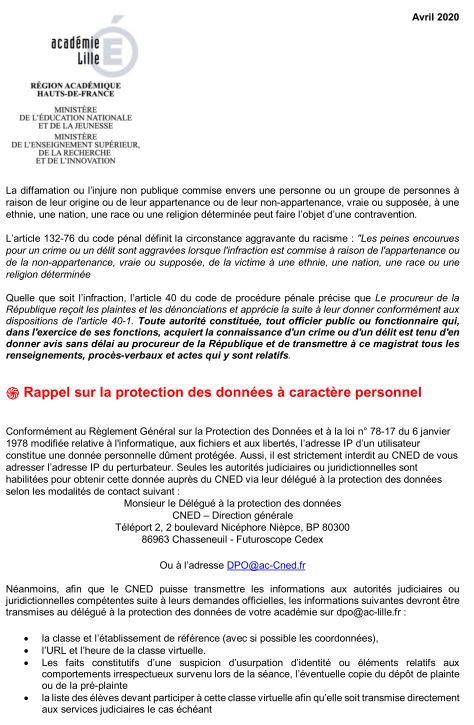 Avril 2020

académie Lille

RÉGION ACADÉMIQUE HAUTS-DE-FRANCE

MINISTÈRE DE L'ÉDUCATION NATIONALE ET DE LA JEUNESSE
MINISTÈRE DE L'ENSEIGNEMENT SUPÉRIEUR, DE LA RECHERCHE ET DE L'INNOVATION

La diffamation ou l'injure non publique commise envers une personne ou un groupe de personnes à raison de leur origine ou de leur appartenance ou de leur non-appartenance, vraie ou supposée, à une ethnie, une nation, une race ou une religion déterminée peut faire l'objet d'une contravention.

L'article 132-76 du code pénal définit la circonstance aggravante du racisme : "Les peines encourues pour un crime ou un délit sont aggravées lorsque l'infraction est commise à raison de l'appartenance ou de la non-appartenance, vraie ou supposée, de la victime à une ethnie, une nation, une race ou une religion déterminée

Quelle que soit l'infraction, l'article 40 du code de procédure pénale précise que Le procureur de la République reçoit les plaintes et les dénonciations et apprécie la suite à leur donner conformément aux dispositions de l'article 40-1. Toute autorité constituée, tout officier public ou fonctionnaire qui, dans l'exercice de ses fonctions, acquiert la connaissance d'un crime ou d'un délit est tenu d'en donner avis sans délai au procureur de la République et de transmettre à ce magistrat tous les renseignements, procès-verbaux et actes qui y sont relatifs.

Rappel sur la protection des données à caractère personnel

Conformément au Règlement Général sur la Protection des Données et à la loi n° 78-17 du 6 janvier 1978 modifiée relative à l'informatique, aux fichiers et aux libertés, l'adresse IP d'un utilisateur constitue une donnée personnelle dûment protégée. Aussi, il est strictement interdit au CNED de vous adresser l'adresse IP du perturbateur. Seules les autorités judiciaires ou juridictionnelles sont habilitées pour obtenir cette donnée auprès du CNED via leur délégué à la protection des données selon les modalités de contact suivant :

Monsieur le Délégué à la protection des données
CNED – Direction générale
Téléport 2, 2 boulevard Nicéphore Nièpce, BP 80300
86963 Chasseneuil - Futuroscope Cedex

Ou à l'adresse DPO@ac-Cned.fr

Néanmoins, afin que le CNED puisse transmettre les informations aux autorités judiciaires ou juridictionnelles compétentes suite à leurs demandes officielles, les informations suivantes devront être transmises au délégué à la protection des données de votre académie sur dpo@ac-lille.fr :

• la classe et l'établissement de référence (avec si possible les coordonnées),
• l'URL et l'heure de la classe virtuelle.
• Les faits constitutifs d'une suspicion d'usurpation d'identité ou éléments relatifs aux comportements irrespectueux survenu lors de la séance, l'éventuelle copie du dépôt de plainte ou de la pré-plainte
• la liste des élèves devant participer à cette classe virtuelle afin qu'elle soit transmise directement aux services judiciaires le cas échéant